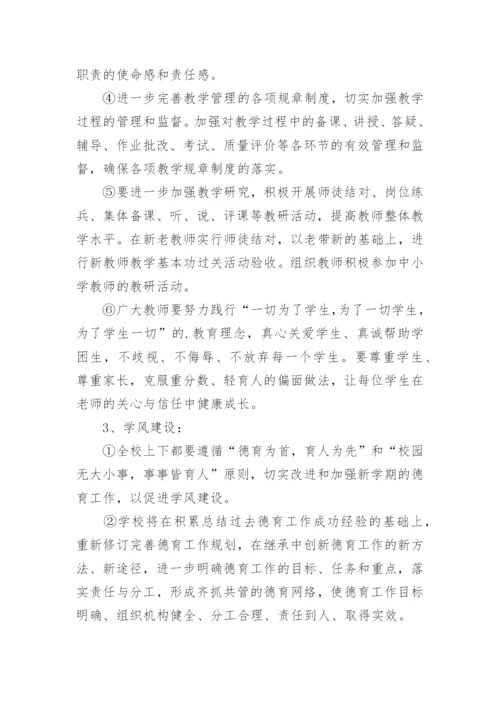 职责的使命感和责任感。

④进一步完善教学管理的各项规章制度，切实加强教学过程的管理和监督。加强对教学过程中的备课、讲授、答疑、辅导、作业批改、考试、质量评价等各环节的有效管理和监督，确保各项教学规章制度的落实。

⑤要进一步加强教学研究，积极开展师徒结对、岗位练兵、集体备课、听、说、评课等教研活动，提高教师整体教学水平。在新老教师实行师徒结对，以老带新的基础上，进行新教师教学基本功过关活动验收。组织教师积极参加中小学教师的教研活动。

⑥广大教师要努力践行“一切为了学生,为了一切学生，为了学生一切”的.教育理念，真心关爱学生、真诚帮助学困生，不歧视、不侮辱、不放弃每一个学生。要尊重学生、尊重家长，克服重分数、轻育人的偏面做法，让每位学生在老师的关心与信任中健康成长。

3、学风建设：

①全校上下都要遵循“德育为首，育人为先”和“校园无大小事，事事皆育人”原则，切实改进和加强新学期的德育工作，以促进学风建设。

②学校将在积累总结过去德育工作成功经验的基础上，重新修订完善德育工作规划，在继承中创新德育工作的新方法、新途径，进一步明确德育工作的目标、任务和重点，落实责任与分工，形成齐抓共管的德育网络，使德育工作目标明确、组织机构健全、分工合理、责任到人、取得实效。